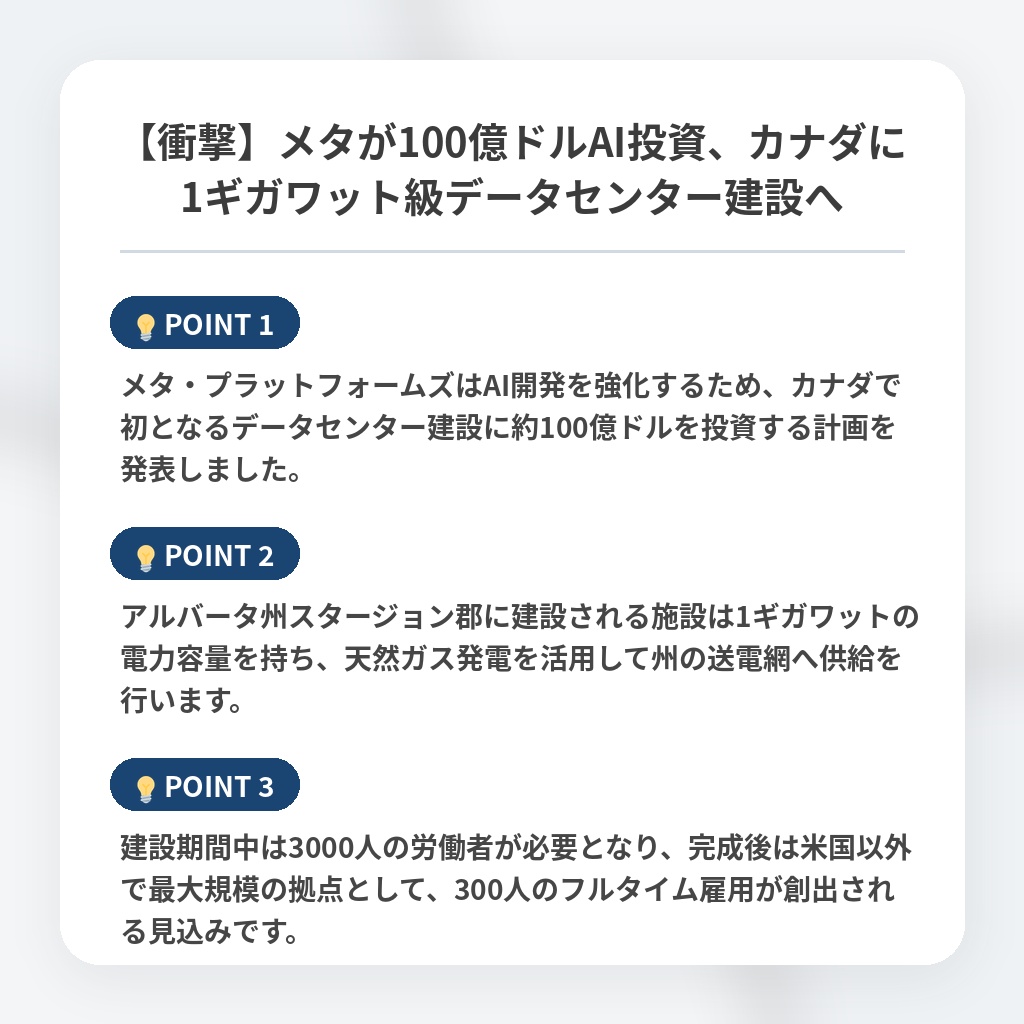 【衝撃】メタが100億ドルAI投資、カナダに1ギガワット級データセンター建設へ

POINT 1

メタ・プラットフォームズはAI開発を強化するため、カナダで初となるデータセンター建設に約100億ドルを投資する計画を発表しました。

POINT 2

アルバータ州スタージョン郡に建設される施設は1ギガワットの電力容量を持ち、天然ガス発電を活用して州の送電網へ供給を行います。

POINT 3

建設期間中は3000人の労働者が必要となり、完成後は米国以外で最大規模の拠点として、300人のフルタイム雇用が創出される見込みです。